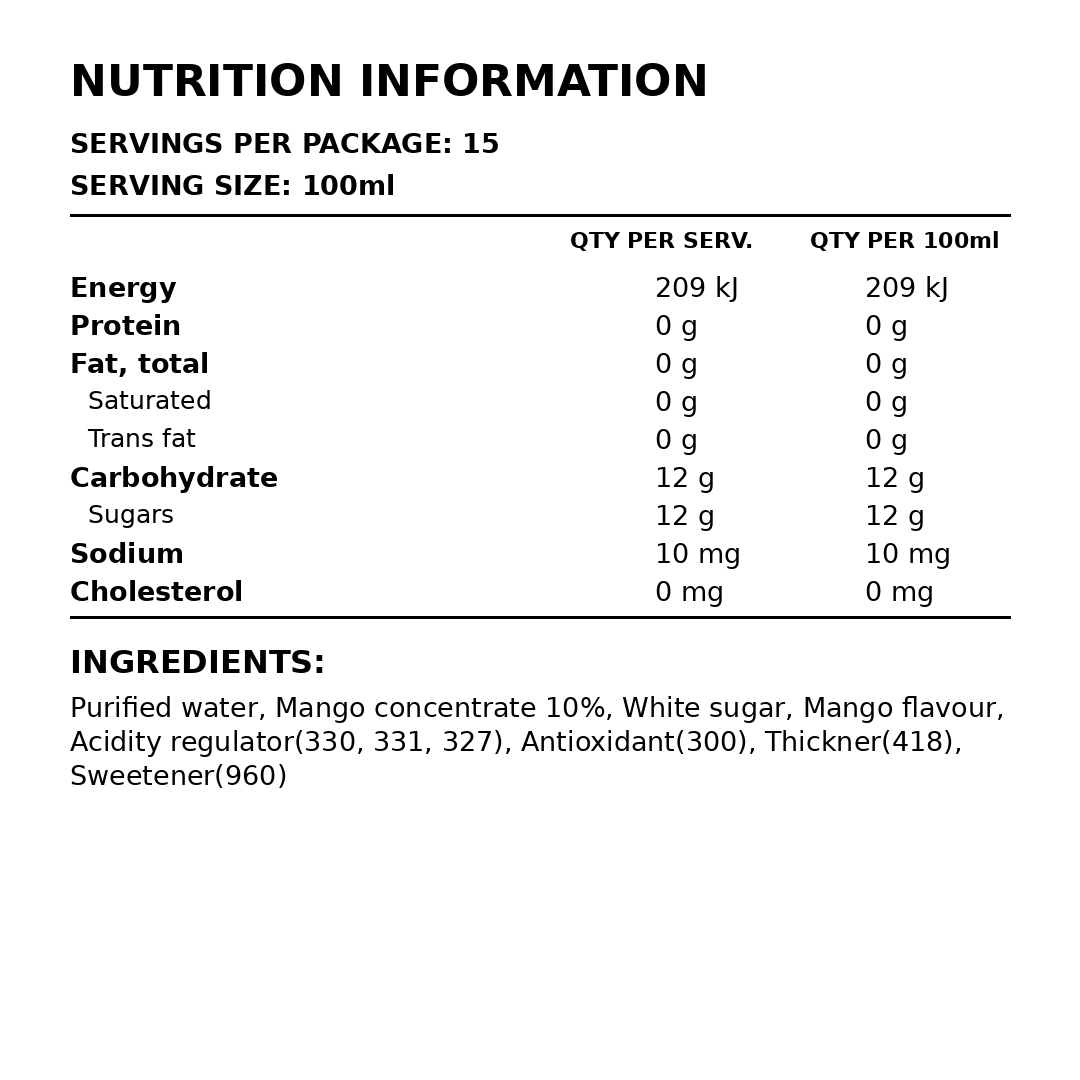 NUTRITION INFORMATION

SERVINGS PER PACKAGE: 15
SERVING SIZE: 100ml

| | QTY PER SERV. | QTY PER 100ml |
|---|---|---|
| Energy | 209 kJ | 209 kJ |
| Protein | 0 g | 0 g |
| Fat, total | 0 g | 0 g |
| Saturated | 0 g | 0 g |
| Trans fat | 0 g | 0 g |
| Carbohydrate | 12 g | 12 g |
| Sugars | 12 g | 12 g |
| Sodium | 10 mg | 10 mg |
| Cholesterol | 0 mg | 0 mg |

INGREDIENTS:
Purified water, Mango concentrate 10%, White sugar, Mango flavour, Acidity regulator(330, 331, 327), Antioxidant(300), Thickner(418), Sweetener(960)